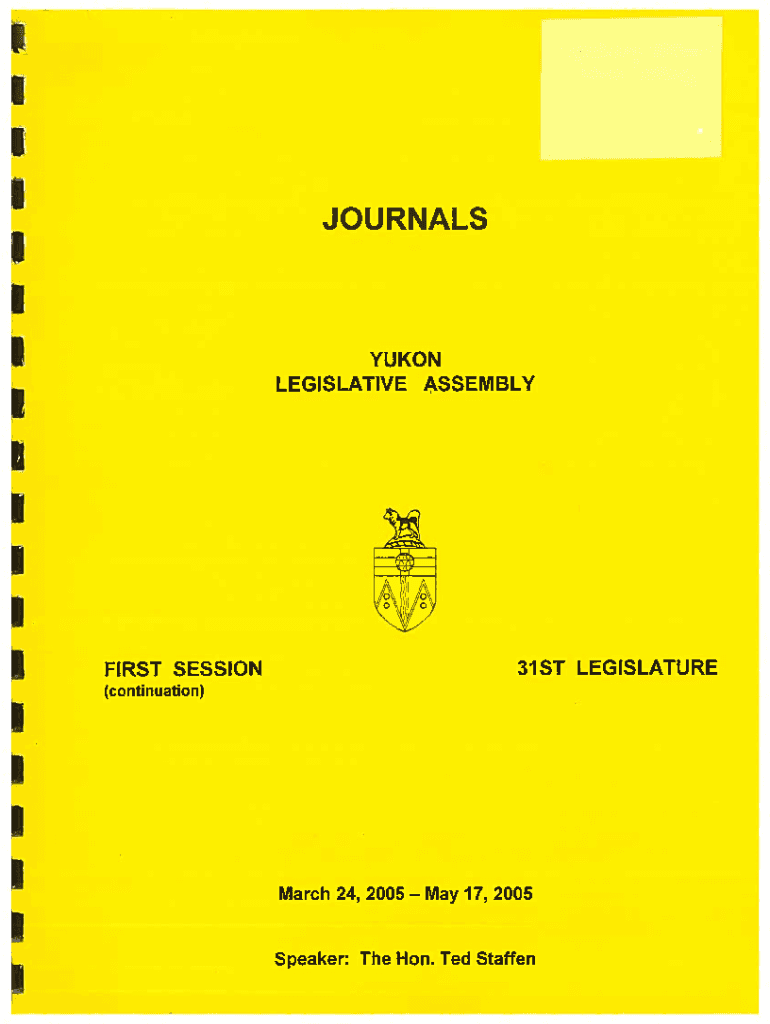 JOURNALS

YUKON
LEGISLATIVE ASSEMBLY

FIRST SESSION
(continuation)

31ST LEGISLATURE

March 24, 2005 – May 17, 2005

Speaker: The Hon. Ted Staffen